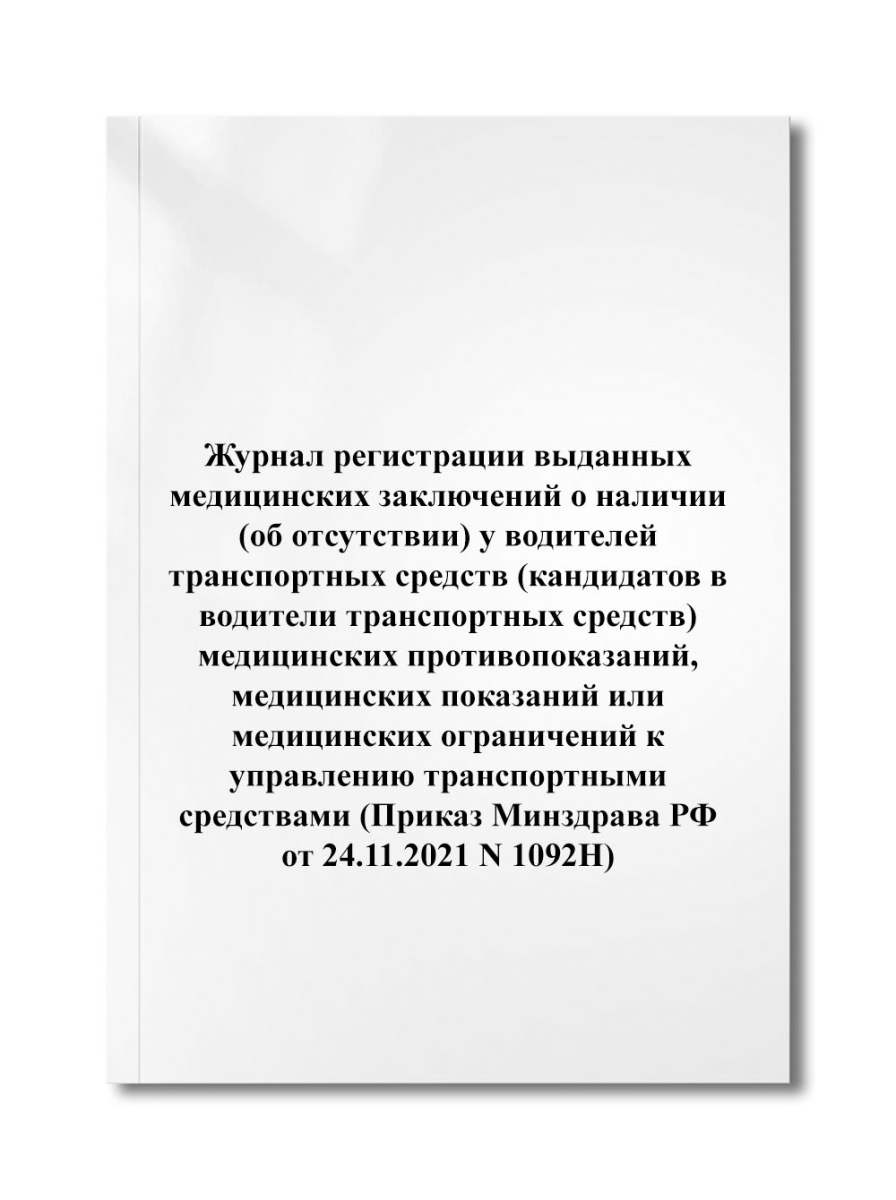 Журнал регистрации выданных медицинских заключений о наличии (об отсутствии) у водителей транспортных средств (кандидатов в водители транспортных средств) медицинских противопоказаний, медицинских показаний или медицинских ограничений к управлению транспортными средствами (Приказ Минздрава РФ от 24.11.2021 N 1092Н)